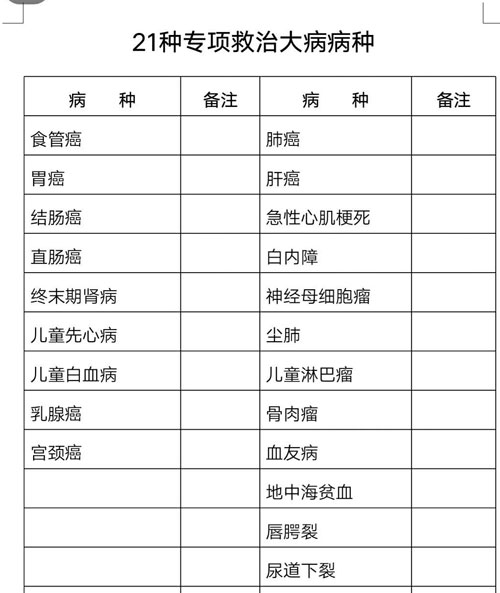 21种专项救治大病病种

| 病　种 | 备注 | 病　种 | 备注 |
|---|---|---|---|
| 食管癌 | | 肺癌 | |
| 胃癌 | | 肝癌 | |
| 结肠癌 | | 急性心肌梗死 | |
| 直肠癌 | | 白内障 | |
| 终末期肾病 | | 神经母细胞瘤 | |
| 儿童先心病 | | 尘肺 | |
| 儿童白血病 | | 儿童淋巴瘤 | |
| 乳腺癌 | | 骨肉瘤 | |
| 宫颈癌 | | 血友病 | |
| | | 地中海贫血 | |
| | | 唇腭裂 | |
| | | 尿道下裂 | |